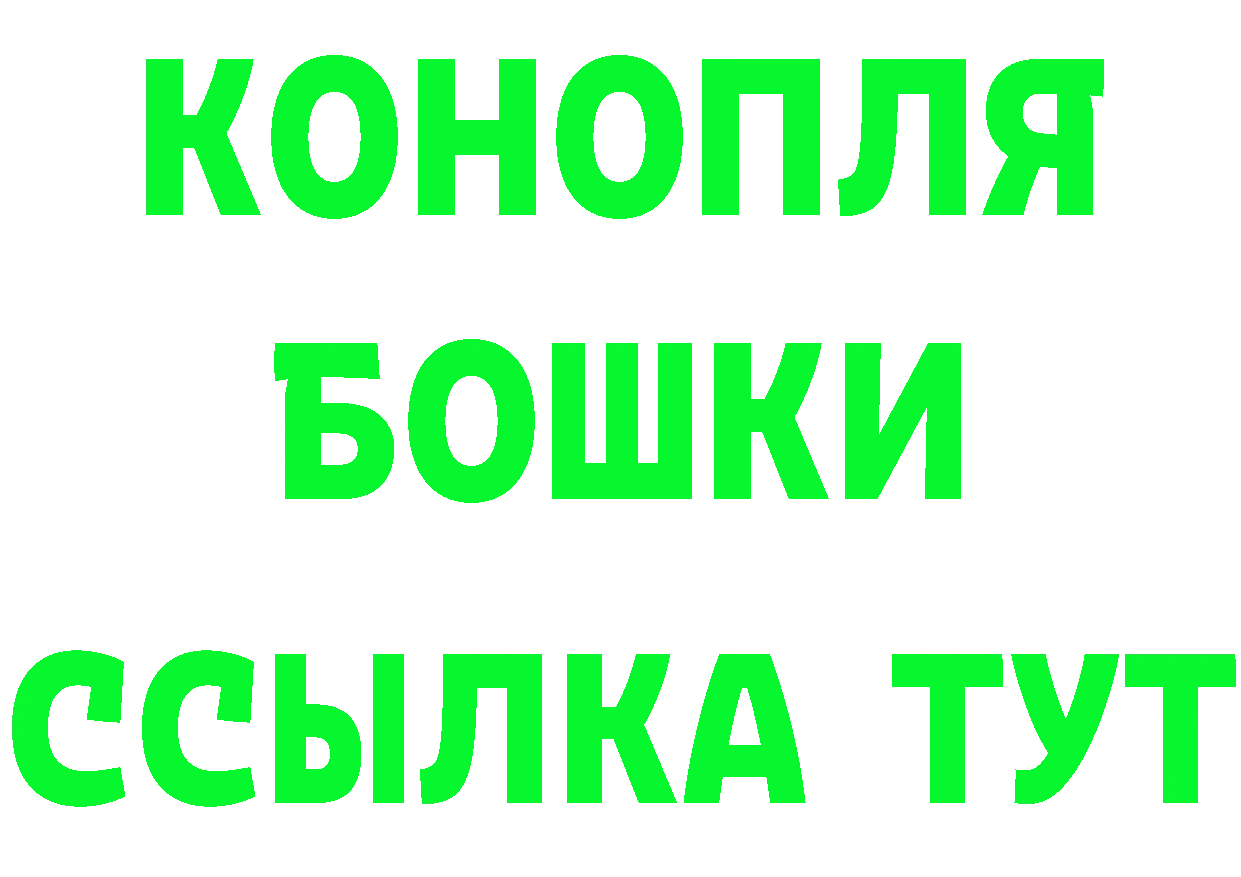 КОНОПЛЯ
БОШКИ
ССЫЛКА ТУТ